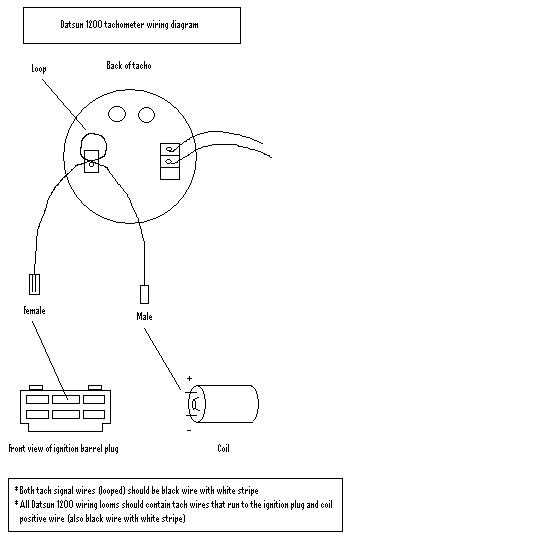 Datsun 1200 tachometer wiring diagram

Loop

Back of tacho

Female

Male

+

-

Front view of ignition barrel plug

Coil

*Both tach signal wires (looped) should be black wire with white stripe
*All Datsun 1200 wiring looms should contain tach wires that run to the ignition plug and coil positive wire (also black wire with white stripe)